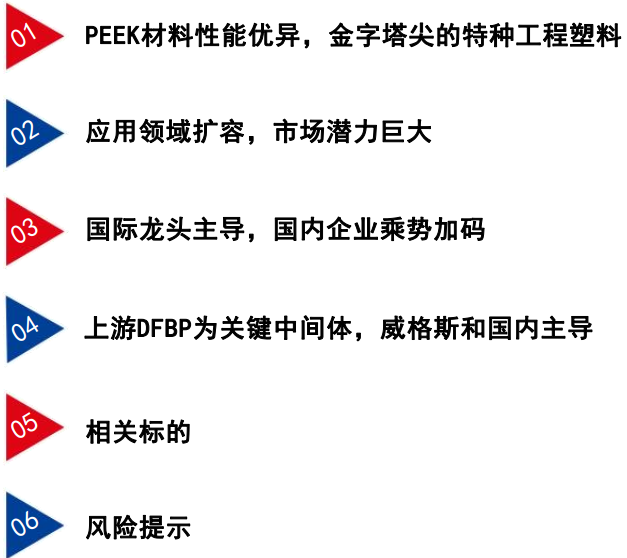 01 PEEK材料性能优异，金字塔尖的特种工程塑料

02 应用领域扩容，市场潜力巨大

03 国际龙头主导，国内企业乘势加码

04 上游DFBP为关键中间体，威格斯和国内主导

05 相关标的

06 风险提示